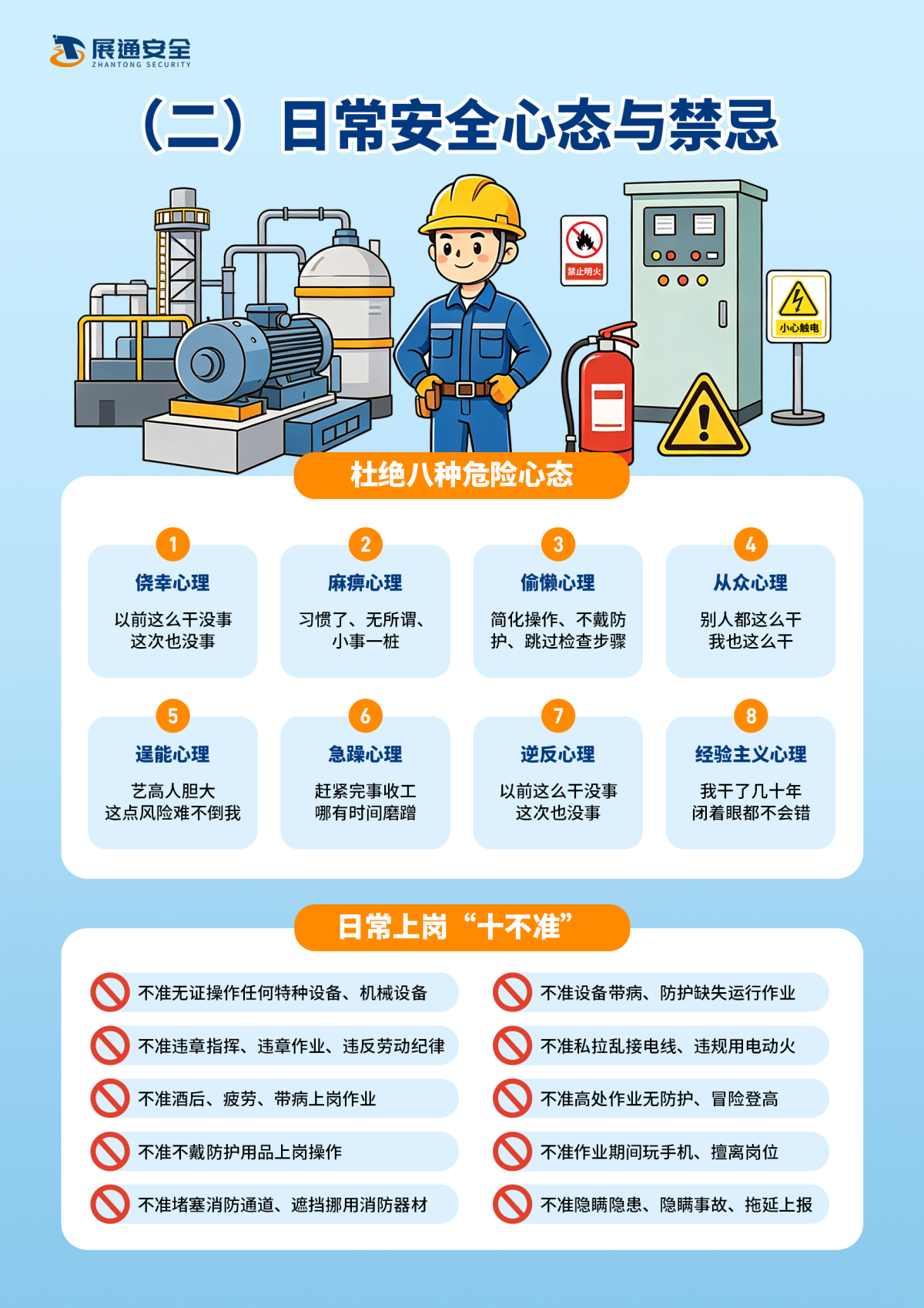 展通安全
ZHANTONG SECURITY

（二）日常安全心态与禁忌

禁止明火

小心触电

杜绝八种危险心态

1
侥幸心理
以前这么干没事
这次也没事

2
麻痹心理
习惯了、无所谓、
小事一桩

3
偷懒心理
简化操作、不戴防护、跳过检查步骤

4
从众心理
别人都这么干
我也这么干

5
逞能心理
艺高人胆大
这点风险难不倒我

6
急躁心理
赶紧完事收工
哪有时间磨蹭

7
逆反心理
以前这么干没事
这次也没事

8
经验主义心理
我干了几十年
闭着眼都不会错

日常上岗“十不准”

不准无证操作任何特种设备、机械设备
不准违章指挥、违章作业、违反劳动纪律
不准酒后、疲劳、带病上岗作业
不准不戴防护用品上岗操作
不准堵塞消防通道、遮挡挪用消防器材

不准设备带病、防护缺失运行作业
不准私拉乱接电线、违规用电动火
不准高处作业无防护、冒险登高
不准作业期间玩手机、擅离岗位
不准隐瞒隐患、隐瞒事故、拖延上报